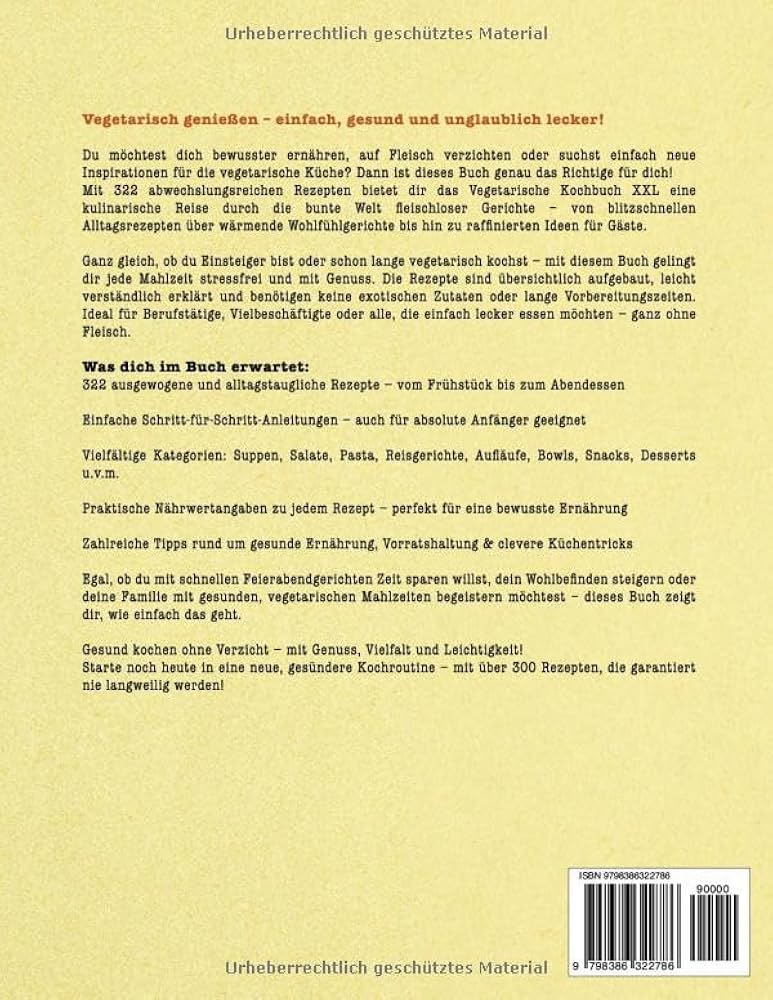 Urheberrechtlich geschütztes Material

Vegetarisch genießen – einfach, gesund und unglaublich lecker!

Du möchtest dich bewusster ernähren, auf Fleisch verzichten oder suchst einfach neue Inspirationen für die vegetarische Küche? Dann ist dieses Buch genau das Richtige für dich! Mit 322 abwechslungsreichen Rezepten bietet dir das Vegetarische Kochbuch XXL eine kulinarische Reise durch die bunte Welt fleischloser Gerichte – von blitzschnellen Alltagsrezepten über wärmende Wohlfühlgerichte bis hin zu raffinierten Ideen für Gäste.

Ganz gleich, ob du Einsteiger bist oder schon lange vegetarisch kochst – mit diesem Buch gelingt dir jede Mahlzeit stressfrei und mit Genuss. Die Rezepte sind übersichtlich aufgebaut, leicht verständlich erklärt und benötigen keine exotischen Zutaten oder lange Vorbereitungszeiten. Ideal für Berufstätige, Vielbeschäftigte oder alle, die einfach lecker essen möchten – ganz ohne Fleisch.

Was dich im Buch erwartet:
322 ausgewogene und alltagstaugliche Rezepte – vom Frühstück bis zum Abendessen

Einfache Schritt-für-Schritt-Anleitungen – auch für absolute Anfänger geeignet

Vielfältige Kategorien: Suppen, Salate, Pasta, Reisgerichte, Aufläufe, Bowls, Snacks, Desserts u.v.m.

Praktische Nährwertangaben zu jedem Rezept – perfekt für eine bewusste Ernährung

Zahlreiche Tipps rund um gesunde Ernährung, Vorratshaltung & clevere Küchentricks

Egal, ob du mit schnellen Feierabendgerichten Zeit sparen willst, dein Wohlbefinden steigern oder deine Familie mit gesunden, vegetarischen Mahlzeiten begeistern möchtest – dieses Buch zeigt dir, wie einfach das geht.

Gesund kochen ohne Verzicht – mit Genuss, Vielfalt und Leichtigkeit!
Starte noch heute in eine neue, gesündere Kochroutine – mit über 300 Rezepten, die garantiert nie langweilig werden!

ISBN 9798386322786

90000

9 798386 322786

Urheberrechtlich geschütztes Material